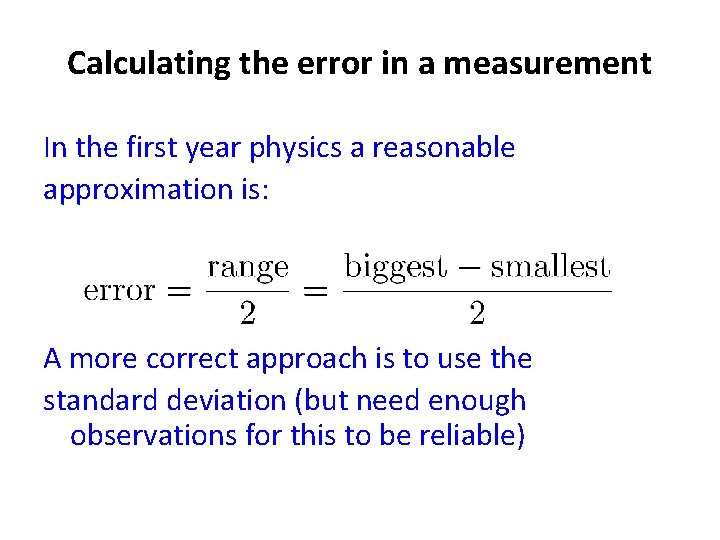 Calculating the error in a measurement

In the first year physics a reasonable approximation is:

$\text{error} = \frac{\text{range}}{2} = \frac{\text{biggest} - \text{smallest}}{2}$

A more correct approach is to use the standard deviation (but need enough observations for this to be reliable)